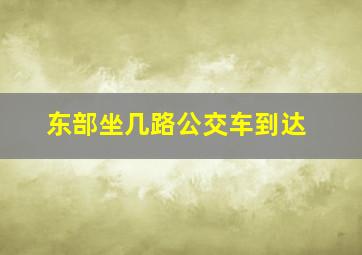 东部坐几路公交车到达